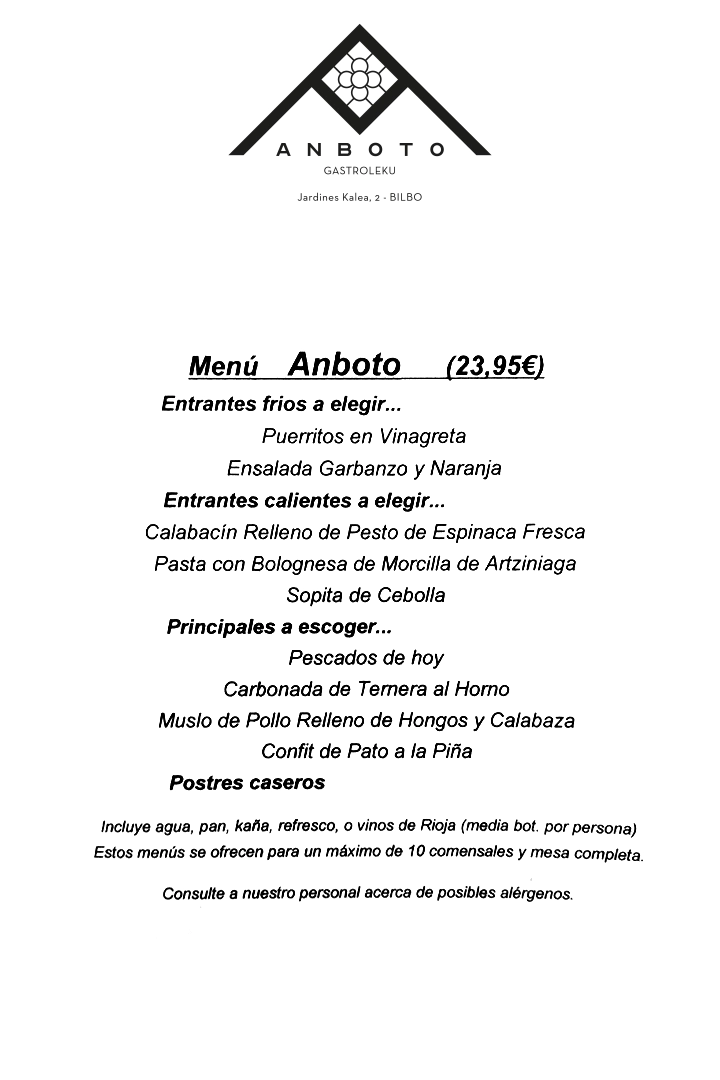 ANBOTO
GASTROLEKU
Jardines Kalea, 2 - BILBO

Menú Anboto (23,95€)

Entrantes frios a elegir...
Puerritos en Vinagreta
Ensalada Garbanzo y Naranja

Entrantes calientes a elegir...
Calabacín Relleno de Pesto de Espinaca Fresca
Pasta con Bolognesa de Morcilla de Artziniaga
Sopita de Cebolla

Principales a escoger...
Pescados de hoy
Carbonada de Ternera al Horno
Muslo de Pollo Relleno de Hongos y Calabaza
Confit de Pato a la Piña

Postres caseros

Incluye agua, pan, kaña, refresco, o vinos de Rioja (media bot. por persona)
Estos menús se ofrecen para un máximo de 10 comensales y mesa completa.

Consulte a nuestro personal acerca de posibles alérgenos.